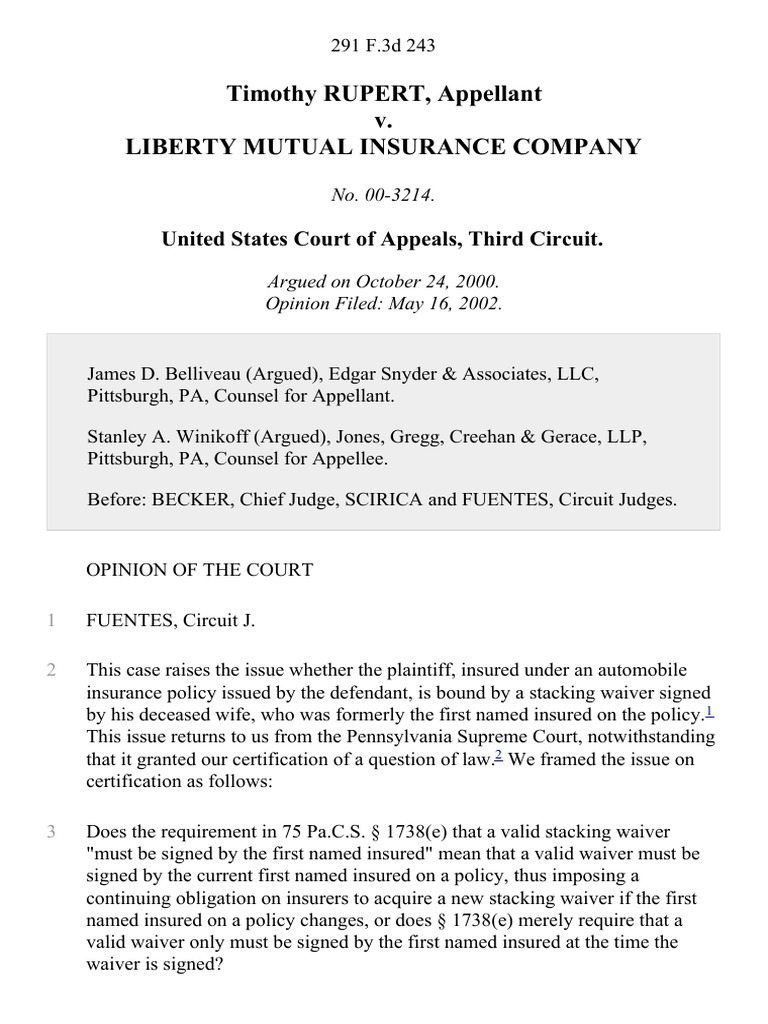 291 F.3d 243

Timothy RUPERT, Appellant
v.
LIBERTY MUTUAL INSURANCE COMPANY

No. 00-3214.

United States Court of Appeals, Third Circuit.

Argued on October 24, 2000.
Opinion Filed: May 16, 2002.

James D. Belliveau (Argued), Edgar Snyder & Associates, LLC, Pittsburgh, PA, Counsel for Appellant.

Stanley A. Winikoff (Argued), Jones, Gregg, Creehan & Gerace, LLP, Pittsburgh, PA, Counsel for Appellee.

Before: BECKER, Chief Judge, SCIRICA and FUENTES, Circuit Judges.

OPINION OF THE COURT

1 FUENTES, Circuit J.

2 This case raises the issue whether the plaintiff, insured under an automobile insurance policy issued by the defendant, is bound by a stacking waiver signed by his deceased wife, who was formerly the first named insured on the policy.$^1$ This issue returns to us from the Pennsylvania Supreme Court, notwithstanding that it granted our certification of a question of law.$^2$ We framed the issue on certification as follows:

3 Does the requirement in 75 Pa.C.S. § 1738(e) that a valid stacking waiver "must be signed by the first named insured" mean that a valid waiver must be signed by the current first named insured on a policy, thus imposing a continuing obligation on insurers to acquire a new stacking waiver if the first named insured on a policy changes, or does § 1738(e) merely require that a valid waiver only must be signed by the first named insured at the time the waiver is signed?